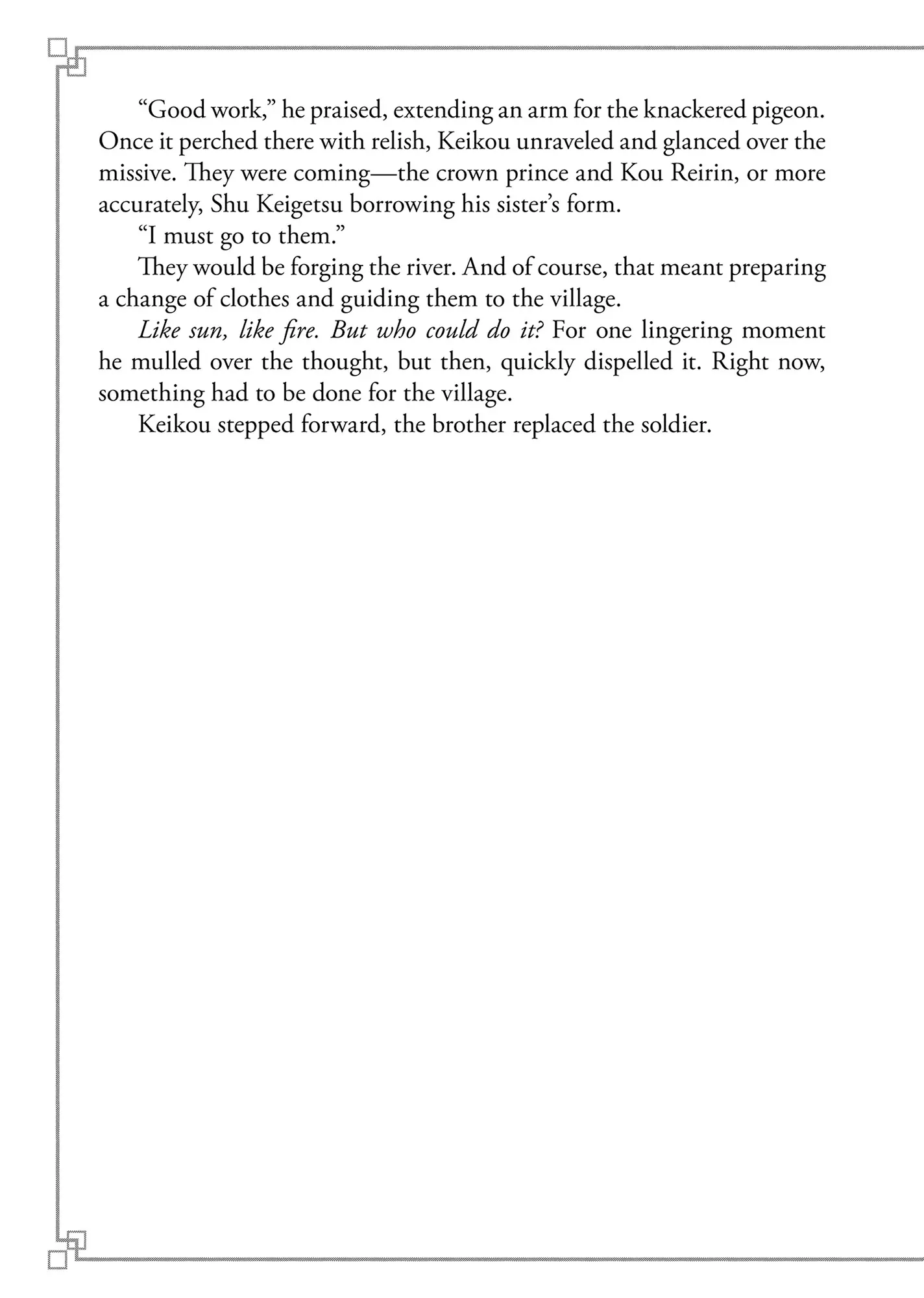 "Good work," he praised, extending an arm for the knackered pigeon. Once it perched there with relish, Keikou unraveled and glanced over the missive. They were coming—the crown prince and Kou Reirin, or more accurately, Shu Keigetsu borrowing his sister's form.

"I must go to them."

They would be forging the river. And of course, that meant preparing a change of clothes and guiding them to the village.

Like sun, like fire. But who could do it? For one lingering moment he mulled over the thought, but then, quickly dispelled it. Right now, something had to be done for the village.

Keikou stepped forward, the brother replaced the soldier.